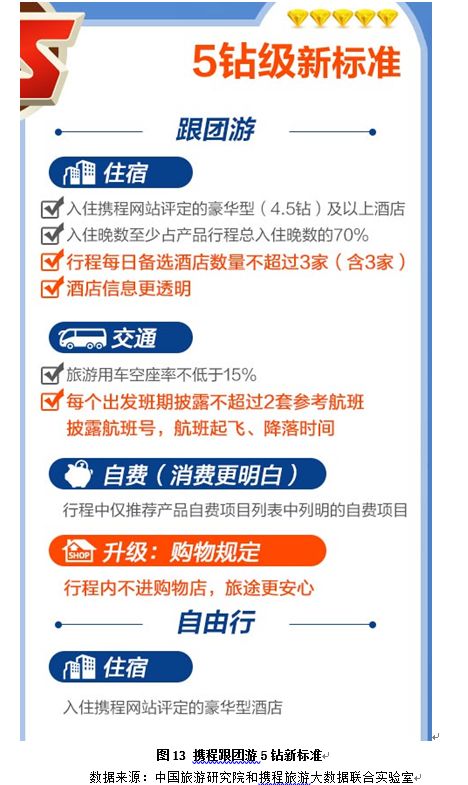 5钻级新标准

跟团游

住宿

☑ 入住携程网站评定的豪华型（4.5钻）及以上酒店
☑ 入住晚数至少占产品行程总入住晚数的70%
☑ 行程每日备选酒店数量不超过3家（含3家）
☑ 酒店信息更透明

交通

☑ 旅游用车空座率不低于15%
☑ 每个出发班期披露不超过2套参考航班
披露航班号，航班起飞、降落时间

自费（消费更明白）

行程中仅推荐产品自费项目列表中列明的自费项目

SHOP 升级：购物规定

行程内不进购物店，旅途更安心

自由行

住宿

入住携程网站评定的豪华型酒店

图13 携程跟团游5钻新标准

数据来源：中国旅游研究院和携程旅游大数据联合实验室